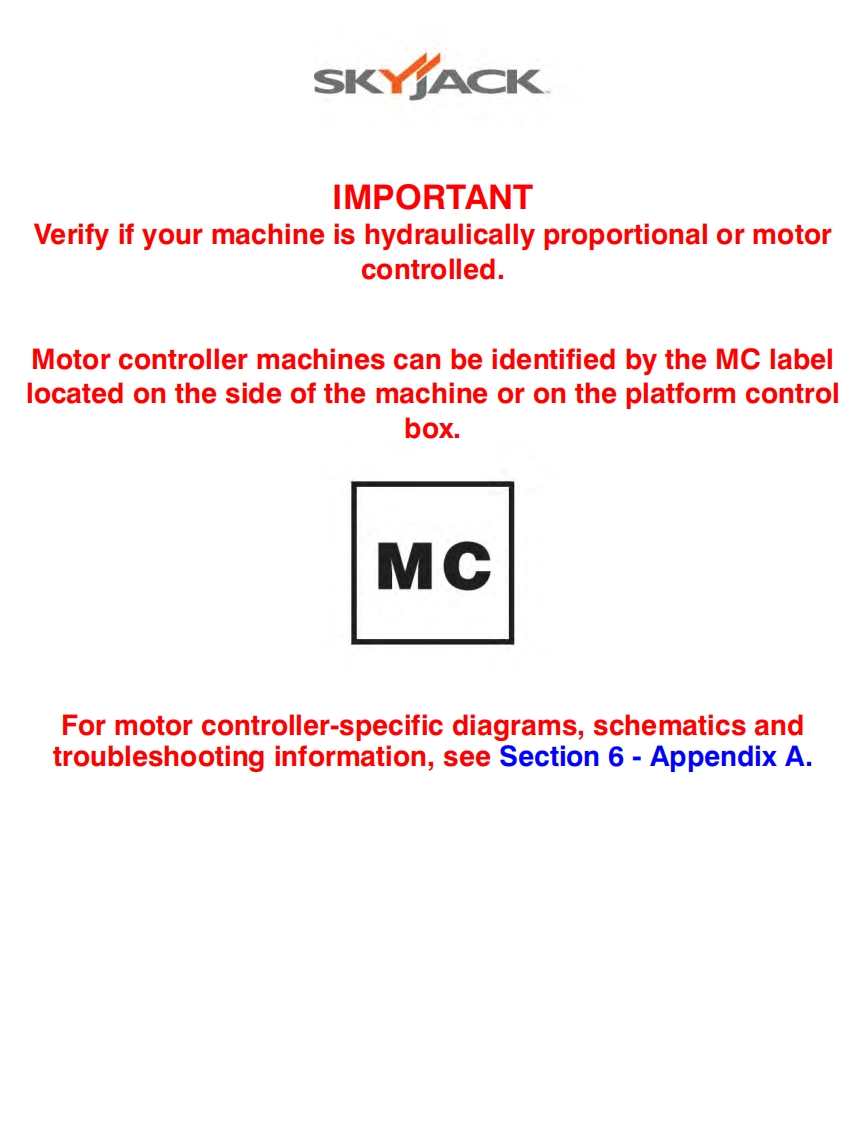 SKYJACK

IMPORTANT
Verify if your machine is hydraulically proportional or motor controlled.

Motor controller machines can be identified by the MC label located on the side of the machine or on the platform control box.

MC

For motor controller-specific diagrams, schematics and troubleshooting information, see Section 6 - Appendix A.